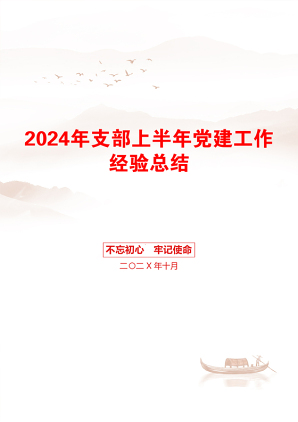 2024年支部上半年党建工作经验总结

不忘初心　牢记使命

二〇二X年十月